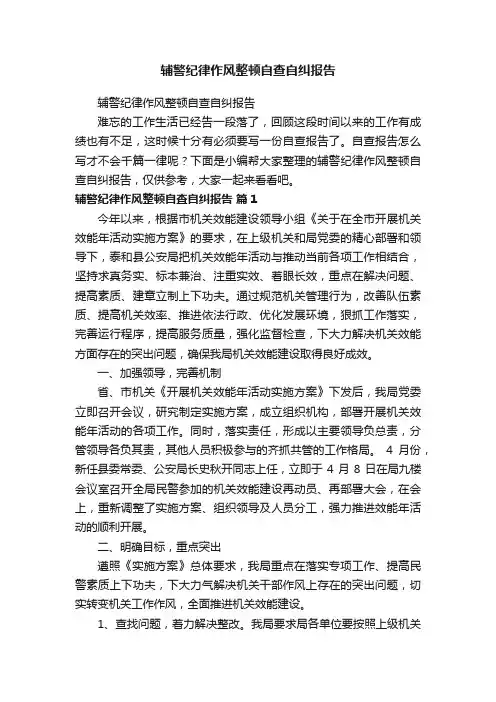 辅警纪律作风整顿自查自纠报告

辅警纪律作风整顿自查自纠报告

难忘的工作生活已经告一段落了，回顾这段时间以来的工作有成绩也有不足，这时候十分有必须要写一份自查报告了。自查报告怎么写才不会千篇一律呢？下面是小编帮大家整理的辅警纪律作风整顿自查自纠报告，仅供参考，大家一起来看看吧。

辅警纪律作风整顿自查自纠报告 篇1

今年以来，根据市机关效能建设领导小组《关于在全市开展机关效能年活动实施方案》的要求，在上级机关和局党委的精心部署和领导下，泰和县公安局把机关效能年活动与推动当前各项工作相结合，坚持求真务实、标本兼治、注重实效、着眼长效，重点在解决问题、提高素质、建章立制上下功夫。通过规范机关管理行为，改善队伍素质、提高机关效率、推进依法行政、优化发展环境，狠抓工作落实，完善运行程序，提高服务质量，强化监督检查，下大力解决机关效能方面存在的突出问题，确保我局机关效能建设取得良好成效。

一、加强领导，完善机制

省、市机关《开展机关效能年活动实施方案》下发后，我局党委立即召开会议，研究制定实施方案，成立组织机构，部署开展机关效能年活动的各项工作。同时，落实责任，形成以主要领导负总责，分管领导各负其责，其他人员积极参与的齐抓共管的工作格局。 4 月份，新任县委常委、公安局长史秋开同志上任，立即于 4 月 8 日在局九楼会议室召开全局民警参加的机关效能建设再动员、再部署大会，在会上，重新调整了实施方案、组织领导及人员分工，强力推进效能年活动的顺利开展。

二、明确目标，重点突出

遵照《实施方案》总体要求，我局重点在落实专项工作、提高民警素质上下功夫，下大力气解决机关干部作风上存在的突出问题，切实转变机关工作作风，全面推进机关效能建设。

1、查找问题，着力解决整改。我局要求局各单位要按照上级机关